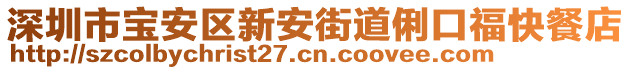 深圳市宝安区新安街道俐口福快餐店
http://szcolbychrist27.cn.coovee.com